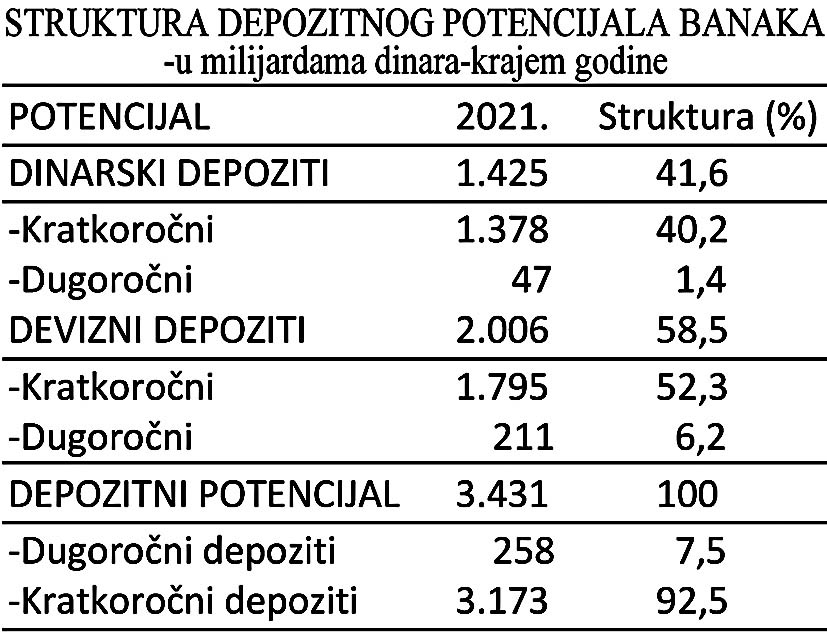 STRUKTURA DEPOZITNOG POTENCIJALA BANAKA
-u milijardama dinara-krajem godine

| POTENCIJAL | 2021. | Struktura (%) |
|---|---|---|
| DINARSKI DEPOZITI | 1.425 | 41,6 |
| -Kratkoročni | 1.378 | 40,2 |
| -Dugoročni | 47 | 1,4 |
| DEVIZNI DEPOZITI | 2.006 | 58,5 |
| -Kratkoročni | 1.795 | 52,3 |
| -Dugoročni | 211 | 6,2 |
| DEPOZITNI POTENCIJAL | 3.431 | 100 |
| -Dugoročni depoziti | 258 | 7,5 |
| -Kratkoročni depoziti | 3.173 | 92,5 |